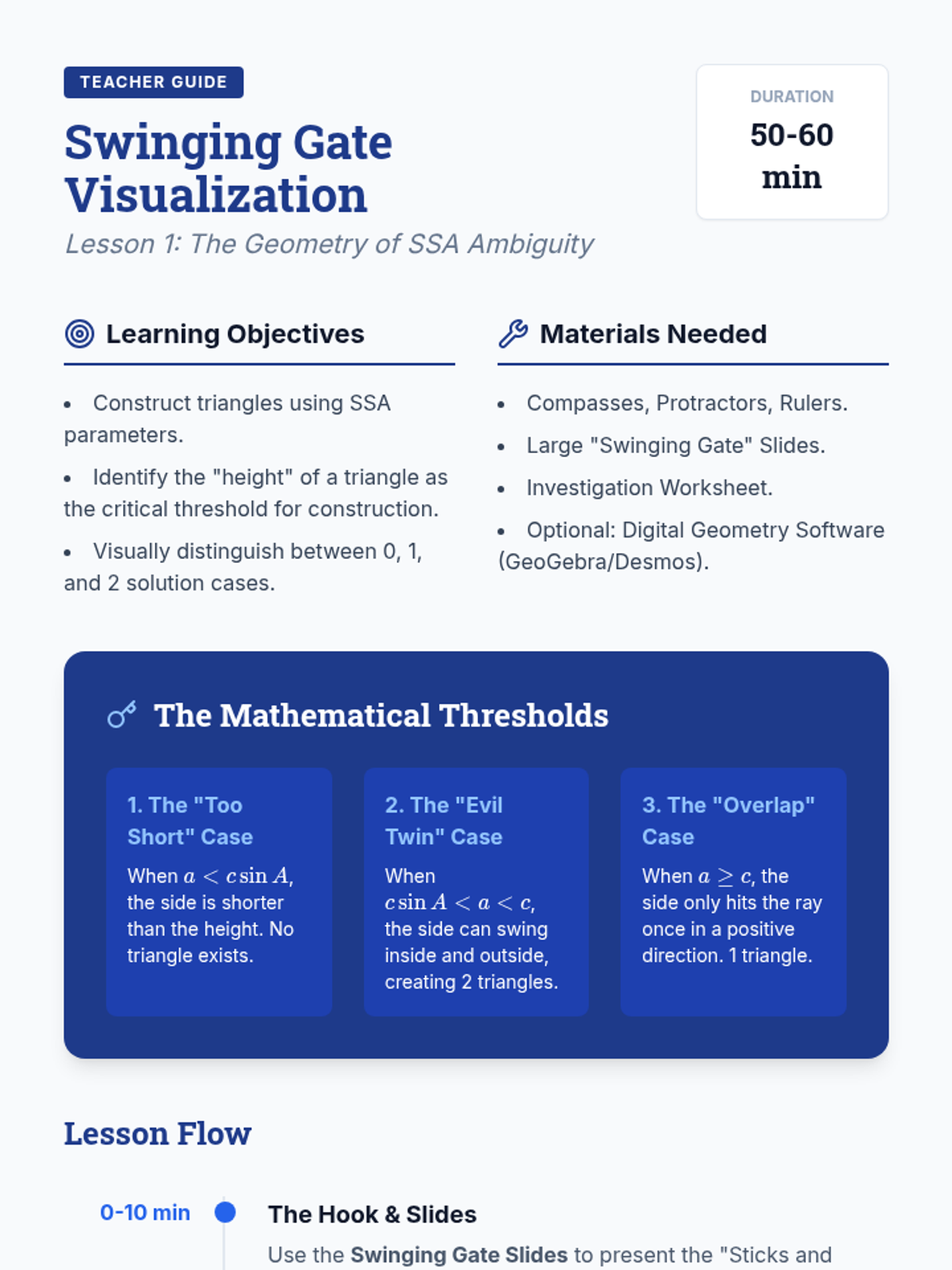 TEACHER GUIDE

Swinging Gate Visualization

Lesson 1: The Geometry of SSA Ambiguity

DURATION
50-60 min

Learning Objectives

• Construct triangles using SSA parameters.
• Identify the "height" of a triangle as the critical threshold for construction.
• Visually distinguish between 0, 1, and 2 solution cases.

Materials Needed

• Compasses, Protractors, Rulers.
• Large "Swinging Gate" Slides.
• Investigation Worksheet.
• Optional: Digital Geometry Software (GeoGebra/Desmos).

The Mathematical Thresholds

1. The "Too Short" Case

When $a < c \sin A$, the side is shorter than the height. No triangle exists.

2. The "Evil Twin" Case

When $c \sin A < a < c$, the side can swing inside and outside, creating 2 triangles.

3. The "Overlap" Case

When $a \geq c$, the side only hits the ray once in a positive direction. 1 triangle.

Lesson Flow

0-10 min

The Hook & Slides

Use the Swinging Gate Slides to present the "Sticks and